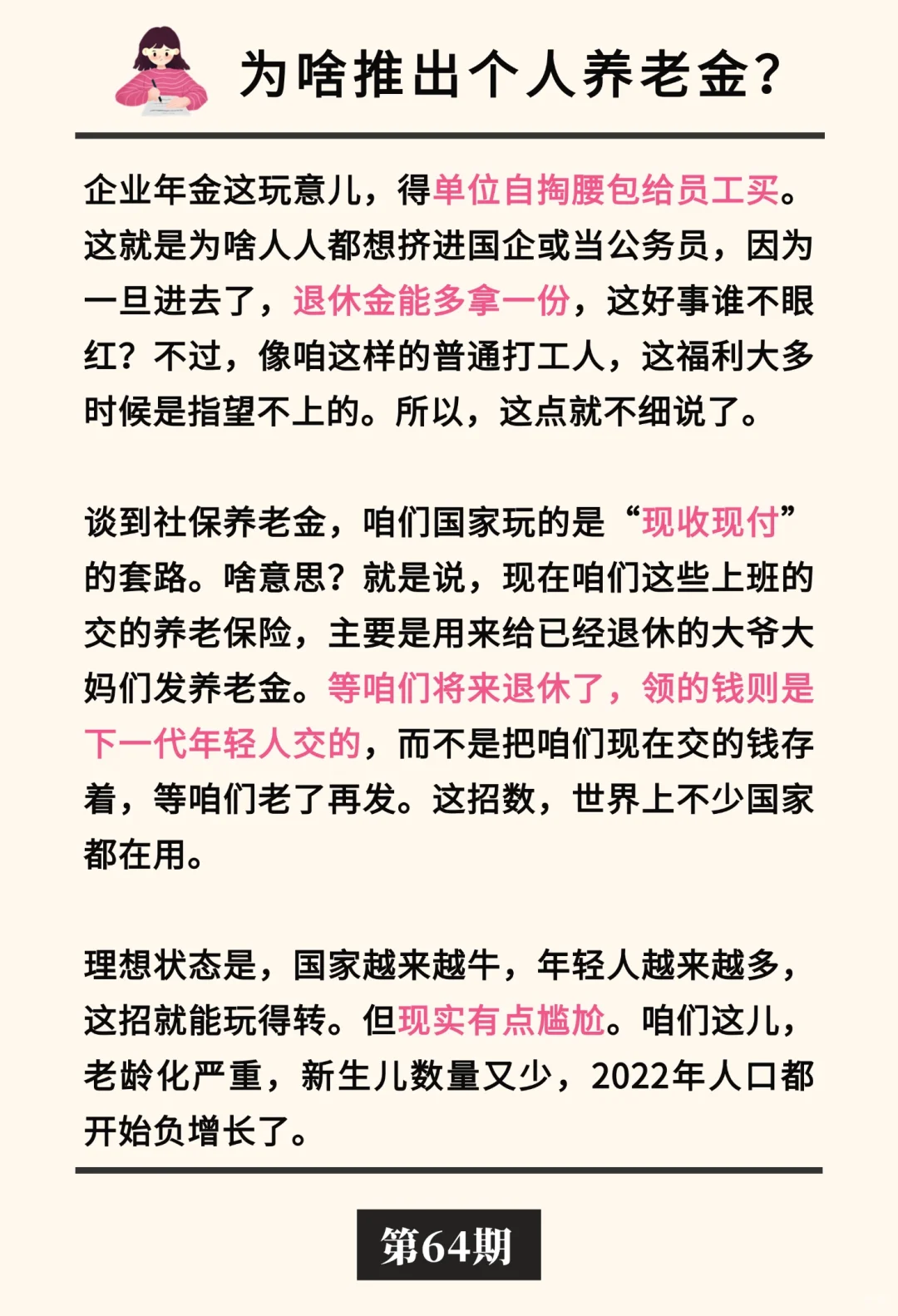 为啥推出个人养老金?

企业年金这玩意儿，得单位自掏腰包给员工买。这就是为啥人人都想挤进国企或当公务员，因为一旦进去了，退休金能多拿一份，这好事谁不眼红？不过，像咱这样的普通打工人，这福利大多时候是指望不上的。所以，这点就不细说了。

谈到社保养老金，咱们国家玩的是“现收现付”的套路。啥意思？就是说，现在咱们这些上班的交的养老保险，主要是用来给已经退休的大爷大妈们发养老金。等咱们将来退休了，领的钱则是下一代年轻人交的，而不是把咱们现在交的钱存着，等咱们老了再发。这招数，世界上不少国家都在用。

理想状态是，国家越来越牛，年轻人越来越多，这招就能玩得转。但现实有点尴尬。咱们这儿，老龄化严重，新生儿数量又少，2022年人口都开始负增长了。

第64期